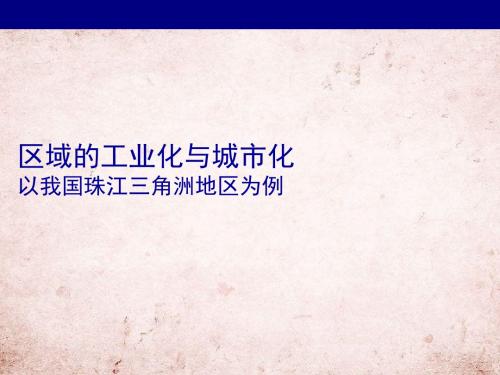 区域的工业化与城市化
以我国珠江三角洲地区为例